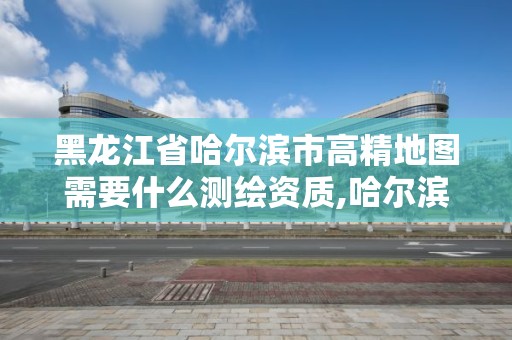 黑龙江省哈尔滨市高精地图需要什么测绘资质,哈尔滨